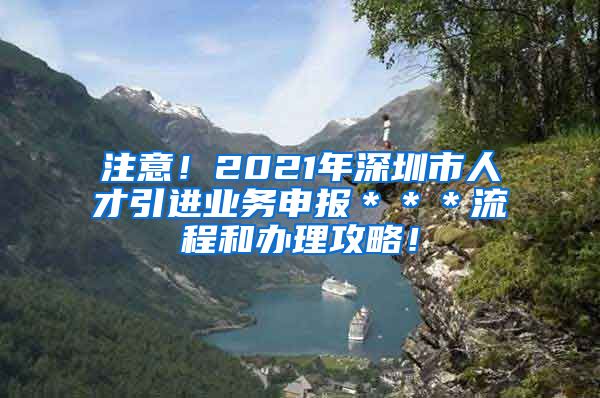 注意！2021年深圳市人才引进业务申报＊＊＊流程和办理攻略！